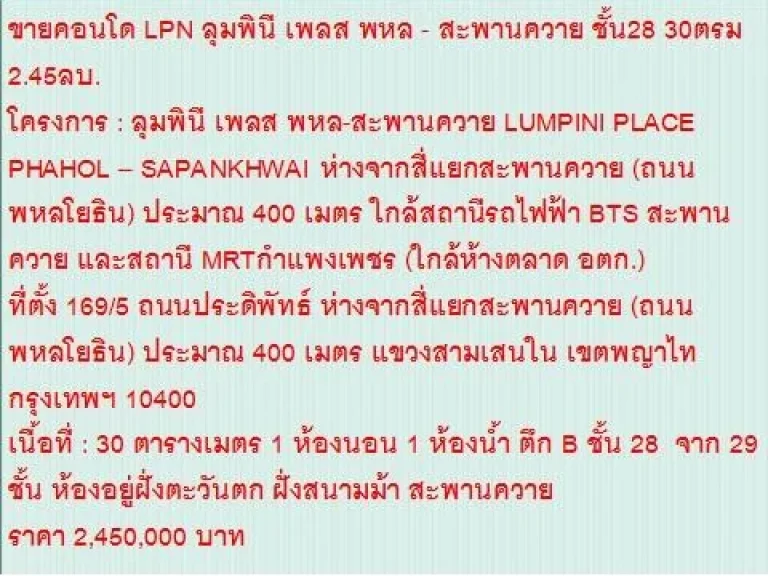 ขายคอนโด LPN ลุมพินี เพลส พหล - สะพานควาย ชั้น28 30ตรม 2.45ลบ.
โครงการ : ลุมพินี เพลส พหล-สะพานควาย LUMPINI PLACE PHAHOL – SAPANKHWAI ห่างจากสี่แยกสะพานควาย (ถนนพหลโยธิน) ประมาณ 400 เมตร ใกล้สถานีรถไฟฟ้า BTS สะพานควาย และสถานี MRTกำแพงเพชร (ใกล้ห้างตลาด อตก.)
ที่ตั้ง 169/5 ถนนประดิพัทธ์ ห่างจากสี่แยกสะพานควาย (ถนนพหลโยธิน) ประมาณ 400 เมตร แขวงสามเสนใน เขตพญาไท กรุงเทพฯ 10400
เนื้อที่ : 30 ตารางเมตร 1 ห้องนอน 1 ห้องน้ำ ตึก B ชั้น 28 จาก 29 ชั้น ห้องอยู่ฝั่งตะวันตก ฝั่งสนามม้า สะพานควาย
ราคา 2,450,000 บาท